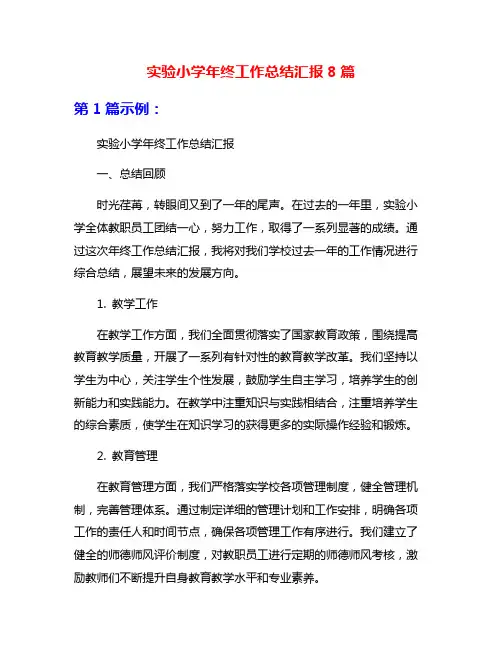 实验小学年终工作总结汇报 8 篇

第 1 篇示例：

实验小学年终工作总结汇报

一、总结回顾

时光荏苒，转眼间又到了一年的尾声。在过去的一年里，实验小学全体教职员工团结一心，努力工作，取得了一系列显著的成绩。通过这次年终工作总结汇报，我将对我们学校过去一年的工作情况进行综合总结，展望未来的发展方向。

1. 教学工作

在教学工作方面，我们全面贯彻落实了国家教育政策，围绕提高教育教学质量，开展了一系列有针对性的教育教学改革。我们坚持以学生为中心，关注学生个性发展，鼓励学生自主学习，培养学生的创新能力和实践能力。在教学中注重知识与实践相结合，注重培养学生的综合素质，使学生在知识学习的获得更多的实际操作经验和锻炼。

2. 教育管理

在教育管理方面，我们严格落实学校各项管理制度，健全管理机制，完善管理体系。通过制定详细的管理计划和工作安排，明确各项工作的责任人和时间节点，确保各项管理工作有序进行。我们建立了健全的师德师风评价制度，对教职员工进行定期的师德师风考核，激励教师们不断提升自身教育教学水平和专业素养。